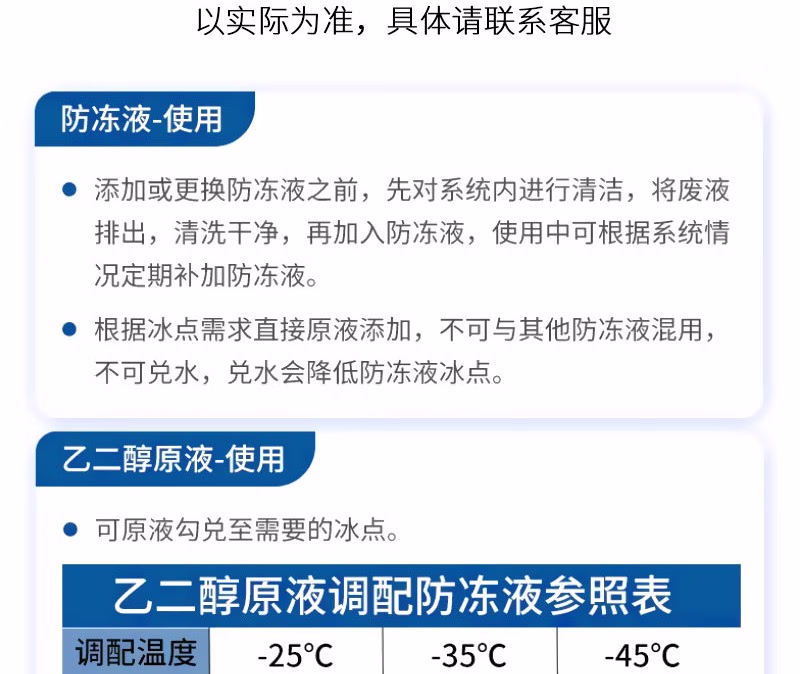 以实际为准，具体请联系客服

防冻液-使用

• 添加或更换防冻液之前，先对系统内进行清洁，将废液排出，清洗干净，再加入防冻液，使用中可根据系统情况定期补加防冻液。

• 根据冰点需求直接原液添加，不可与其他防冻液混用，不可兑水，兑水会降低防冻液冰点。

乙二醇原液-使用

• 可原液勾兑至需要的冰点。

乙二醇原液调配防冻液参照表

| 调配温度 | -25°C | -35°C | -45°C |
|---|---|---|---|